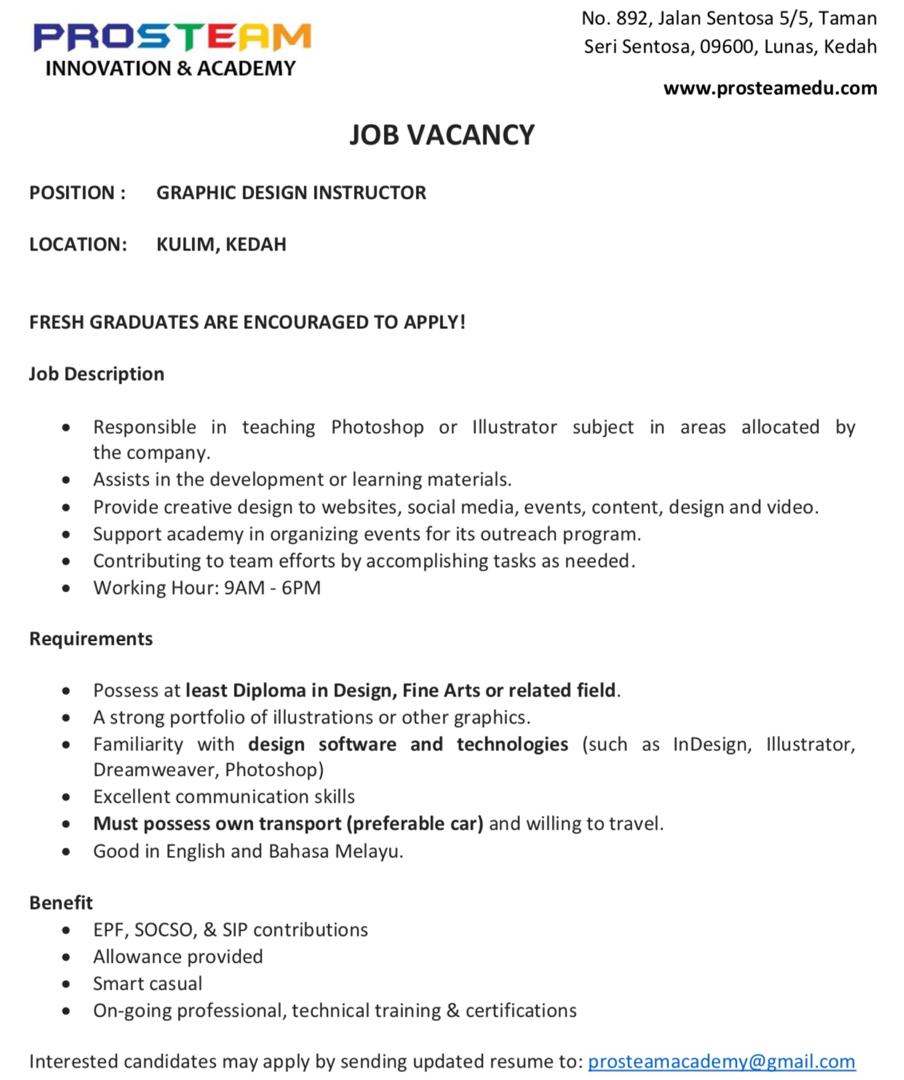 PROSTEAM
INNOVATION & ACADEMY

No. 892, Jalan Sentosa 5/5, Taman Seri Sentosa, 09600, Lunas, Kedah

www.prosteamedu.com

JOB VACANCY

POSITION : GRAPHIC DESIGN INSTRUCTOR

LOCATION: KULIM, KEDAH

FRESH GRADUATES ARE ENCOURAGED TO APPLY!

Job Description

- Responsible in teaching Photoshop or Illustrator subject in areas allocated by the company.
- Assists in the development or learning materials.
- Provide creative design to websites, social media, events, content, design and video.
- Support academy in organizing events for its outreach program.
- Contributing to team efforts by accomplishing tasks as needed.
- Working Hour: 9AM - 6PM

Requirements

- Possess at least Diploma in Design, Fine Arts or related field.
- A strong portfolio of illustrations or other graphics.
- Familiarity with design software and technologies (such as InDesign, Illustrator, Dreamweaver, Photoshop)
- Excellent communication skills
- Must possess own transport (preferable car) and willing to travel.
- Good in English and Bahasa Melayu.

Benefit
- EPF, SOCSO, & SIP contributions
- Allowance provided
- Smart casual
- On-going professional, technical training & certifications

Interested candidates may apply by sending updated resume to: prosteamacademy@gmail.com